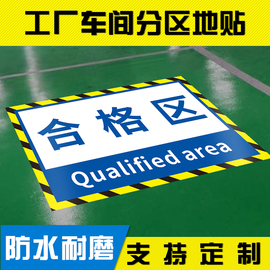 工厂车间分区地贴

合格区

Qualified area

防水耐磨

支持定制